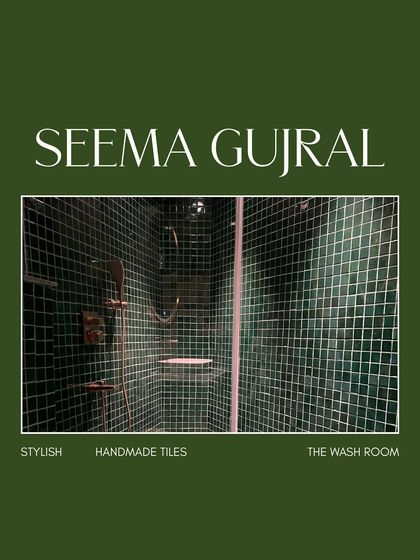 SEEMA GUJRAL

STYLISH HANDMADE TILES THE WASH ROOM